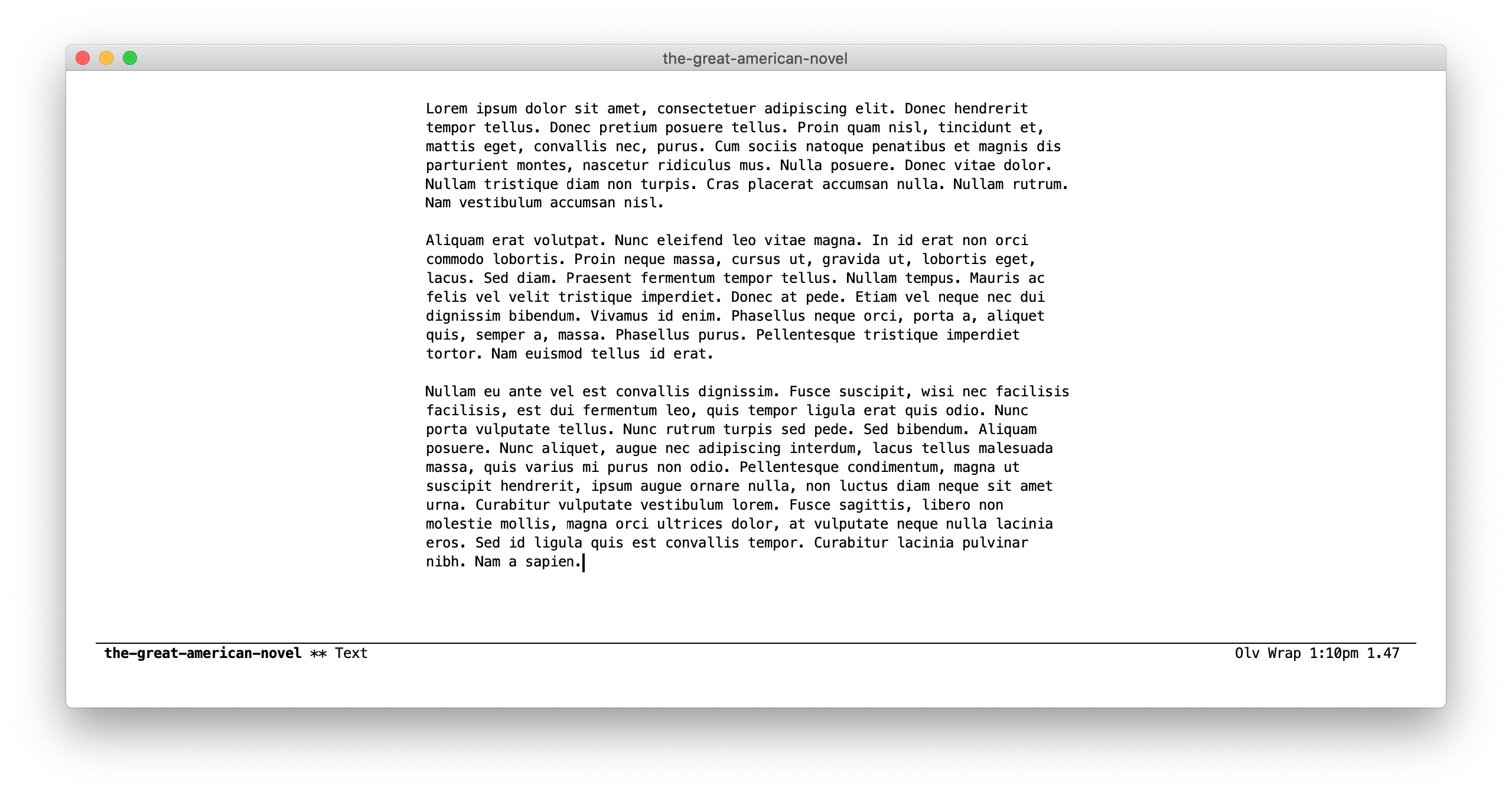 the-great-american-novel

Lorem ipsum dolor sit amet, consectetuer adipiscing elit. Donec hendrerit tempor tellus. Donec pretium posuere tellus. Proin quam nisl, tincidunt et, mattis eget, convallis nec, purus. Cum sociis natoque penatibus et magnis dis parturient montes, nascetur ridiculus mus. Nulla posuere. Donec vitae dolor. Nullam tristique diam non turpis. Cras placerat accumsan nulla. Nullam rutrum. Nam vestibulum accumsan nisl.

Aliquam erat volutpat. Nunc eleifend leo vitae magna. In id erat non orci commodo lobortis. Proin neque massa, cursus ut, gravida ut, lobortis eget, lacus. Sed diam. Praesent fermentum tempor tellus. Nullam tempus. Mauris ac felis vel velit tristique imperdiet. Donec at pede. Etiam vel neque nec dui dignissim bibendum. Vivamus id enim. Phasellus neque orci, porta a, aliquet quis, semper a, massa. Phasellus purus. Pellentesque tristique imperdiet tortor. Nam euismod tellus id erat.

Nullam eu ante vel est convallis dignissim. Fusce suscipit, wisi nec facilisis facilisis, est dui fermentum leo, quis tempor ligula erat quis odio. Nunc porta vulputate tellus. Nunc rutrum turpis sed pede. Sed bibendum. Aliquam posuere. Nunc aliquet, augue nec adipiscing interdum, lacus tellus malesuada massa, quis varius mi purus non odio. Pellentesque condimentum, magna ut suscipit hendrerit, ipsum augue ornare nulla, non luctus diam neque sit amet urna. Curabitur vulputate vestibulum lorem. Fusce sagittis, libero non molestie mollis, magna orci ultrices dolor, at vulputate neque nulla lacinia eros. Sed id ligula quis est convallis tempor. Curabitur lacinia pulvinar nibh. Nam a sapien.

the-great-american-novel ** Text Olv Wrap 1:10pm 1.47